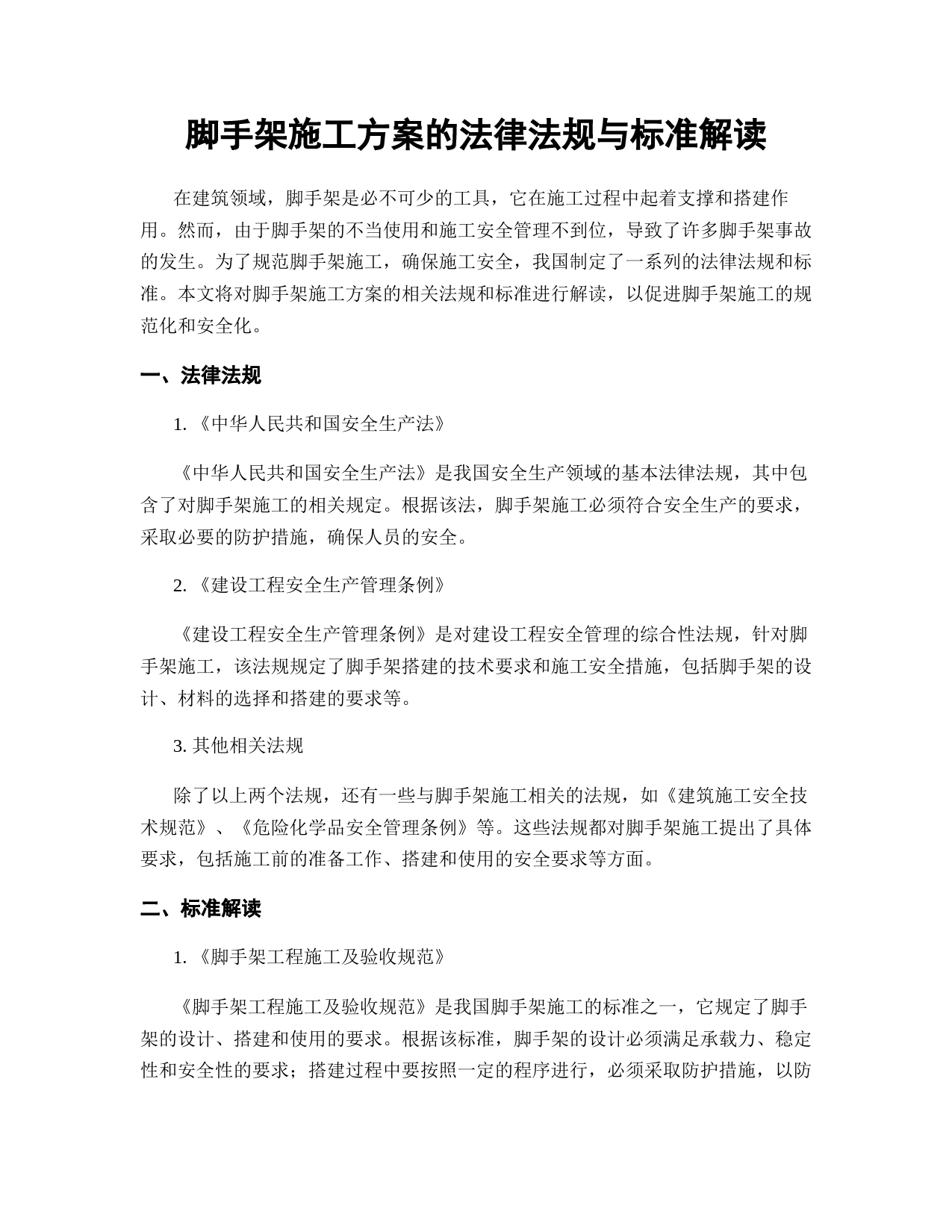 脚手架施工方案的法律法规与标准解读

在建筑领域，脚手架是必不可少的工具，它在施工过程中起着支撑和搭建作用。然而，由于脚手架的不当使用和施工安全管理不到位，导致了许多脚手架事故的发生。为了规范脚手架施工，确保施工安全，我国制定了一系列的法律法规和标准。本文将对脚手架施工方案的相关法规和标准进行解读，以促进脚手架施工的规范化和安全化。

一、法律法规

1. 《中华人民共和国安全生产法》

《中华人民共和国安全生产法》是我国安全生产领域的基本法律法规，其中包含了对脚手架施工的相关规定。根据该法，脚手架施工必须符合安全生产的要求，采取必要的防护措施，确保人员的安全。

2. 《建设工程安全生产管理条例》

《建设工程安全生产管理条例》是对建设工程安全管理的综合性法规，针对脚手架施工，该法规规定了脚手架搭建的技术要求和施工安全措施，包括脚手架的设计、材料的选择和搭建的要求等。

3. 其他相关法规

除了以上两个法规，还有一些与脚手架施工相关的法规，如《建筑施工安全技术规范》、《危险化学品安全管理条例》等。这些法规都对脚手架施工提出了具体要求，包括施工前的准备工作、搭建和使用的安全要求等方面。

二、标准解读

1. 《脚手架工程施工及验收规范》

《脚手架工程施工及验收规范》是我国脚手架施工的标准之一，它规定了脚手架的设计、搭建和使用的要求。根据该标准，脚手架的设计必须满足承载力、稳定性和安全性的要求；搭建过程中要按照一定的程序进行，必须采取防护措施，以防